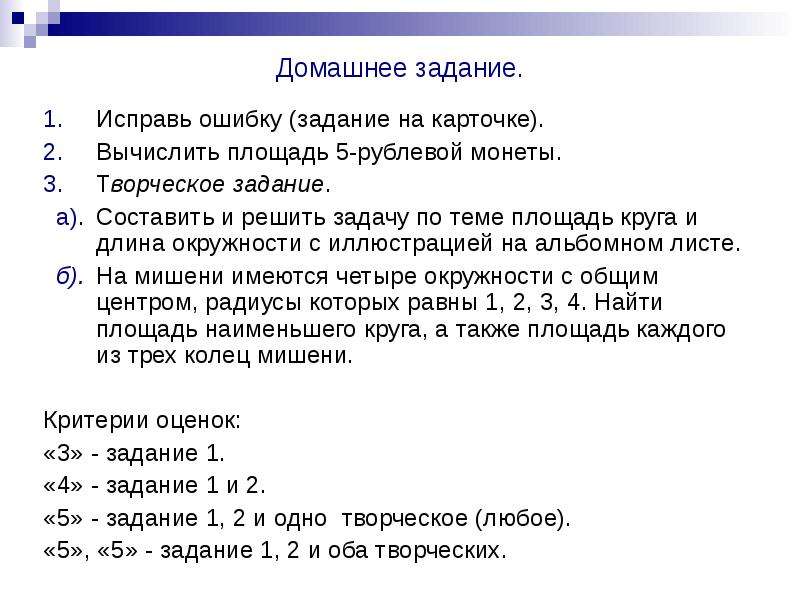 Домашнее задание.

1. Исправь ошибку (задание на карточке).
2. Вычислить площадь 5-рублевой монеты.
3. Творческое задание.
а). Составить и решить задачу по теме площадь круга и длина окружности с иллюстрацией на альбомном листе.
б). На мишени имеются четыре окружности с общим центром, радиусы которых равны 1, 2, 3, 4. Найти площадь наименьшего круга, а также площадь каждого из трех колец мишени.

Критерии оценок:
«3» - задание 1.
«4» - задание 1 и 2.
«5» - задание 1, 2 и одно творческое (любое).
«5», «5» - задание 1, 2 и оба творческих.